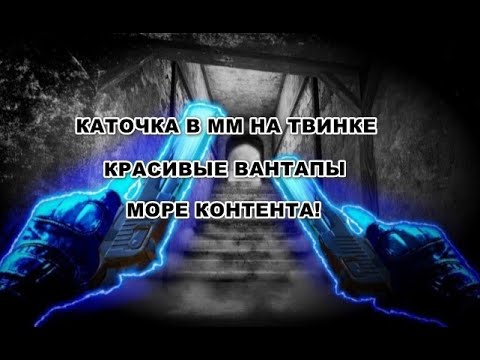 КАТОЧКА В ММ НА ТВИНКЕ

КРАСИВЫЕ ВАНТАПЫ

МОРЕ КОНТЕНТА!